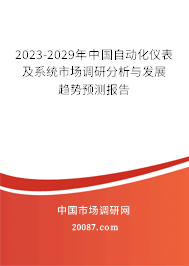 2023-2029年中国自动化仪表及系统市场调研分析与发展趋势预测报告

中国市场调研网

20087.com